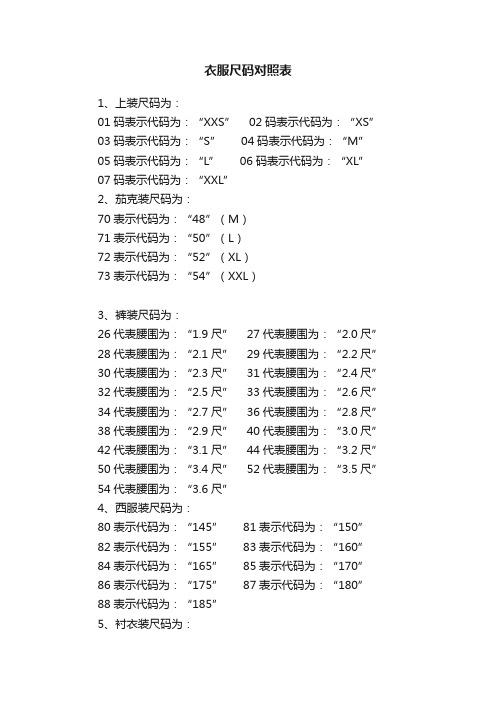 衣服尺码对照表

1、上装尺码为：
01 码表示代码为：“XXS” 02 码表示代码为：“XS”
03 码表示代码为：“S” 04 码表示代码为：“M”
05 码表示代码为：“L” 06 码表示代码为：“XL”
07 码表示代码为：“XXL”
2、茄克装尺码为：
70 表示代码为：“48”（M）
71 表示代码为：“50”（L）
72 表示代码为：“52”（XL）
73 表示代码为：“54”（XXL）

3、裤装尺码为：
26 代表腰围为：“1.9 尺” 27 代表腰围为：“2.0 尺”
28 代表腰围为：“2.1 尺” 29 代表腰围为：“2.2 尺”
30 代表腰围为：“2.3 尺” 31 代表腰围为：“2.4 尺”
32 代表腰围为：“2.5 尺” 33 代表腰围为：“2.6 尺”
34 代表腰围为：“2.7 尺” 36 代表腰围为：“2.8 尺”
38 代表腰围为：“2.9 尺” 40 代表腰围为：“3.0 尺”
42 代表腰围为：“3.1 尺” 44 代表腰围为：“3.2 尺”
50 代表腰围为：“3.4 尺” 52 代表腰围为：“3.5 尺”
54 代表腰围为：“3.6 尺”
4、西服装尺码为：
80 表示代码为：“145” 81 表示代码为：“150”
82 表示代码为：“155” 83 表示代码为：“160”
84 表示代码为：“165” 85 表示代码为：“170”
86 表示代码为：“175” 87 表示代码为：“180”
88 表示代码为：“185”
5、衬衣装尺码为：